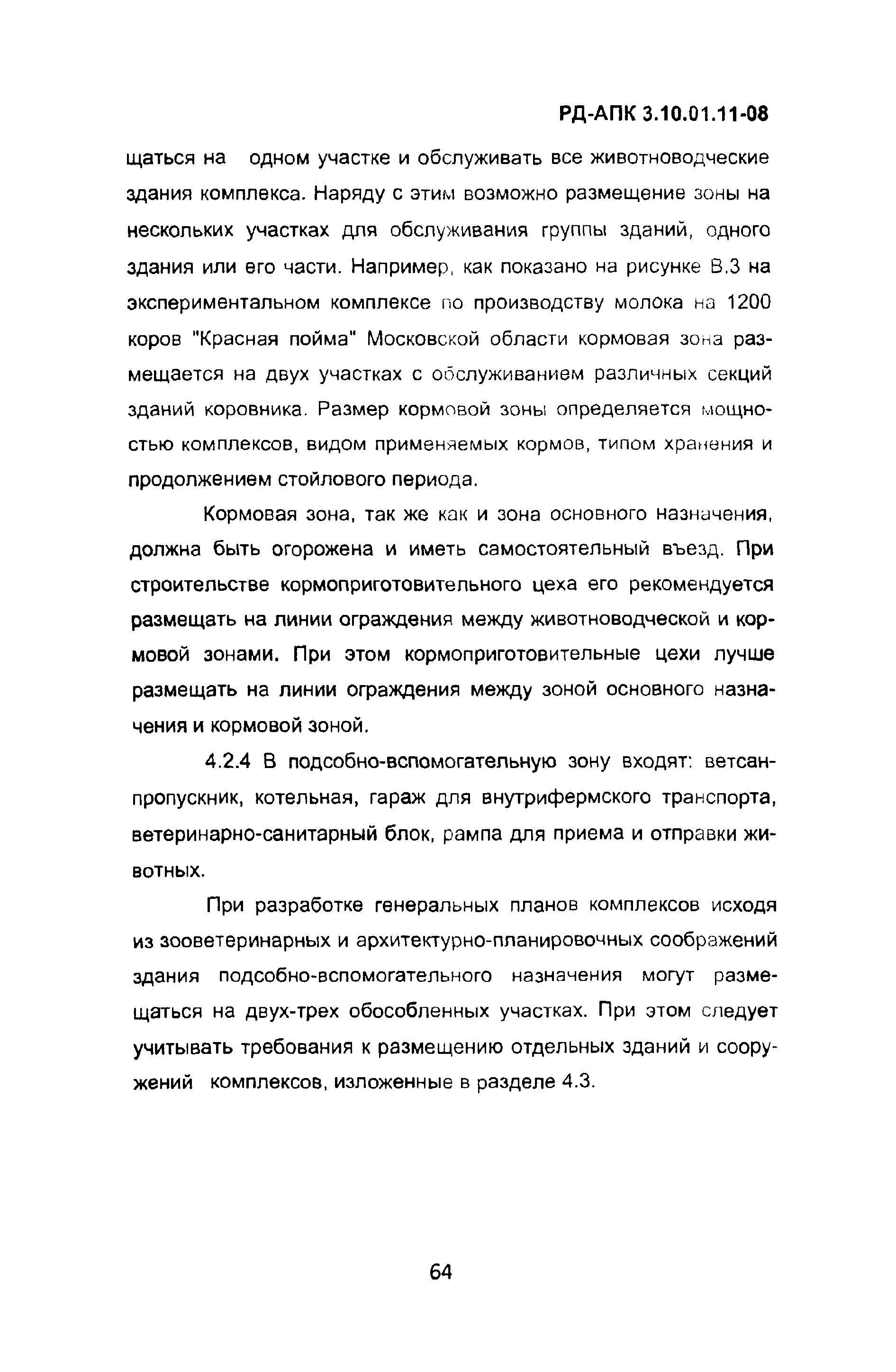 РД-АПК 3.10.01.11-08

щаться на одном участке и обслуживать все животноводческие здания комплекса. Наряду с этим возможно размещение зоны на нескольких участках для обслуживания группы зданий, одного здания или его части. Например, как показано на рисунке В.3 на экспериментальном комплексе по производству молока на 1200 коров "Красная пойма" Московской области кормовая зона размещается на двух участках с обслуживанием различных секций зданий коровника. Размер кормовой зоны определяется мощностью комплексов, видом применяемых кормов, типом хранения и продолжением стойлового периода.

Кормовая зона, так же как и зона основного назначения, должна быть огорожена и иметь самостоятельный въезд. При строительстве кормоприготовительного цеха его рекомендуется размещать на линии ограждения между животноводческой и кормовой зонами. При этом кормоприготовительные цехи лучше размещать на линии ограждения между зоной основного назначения и кормовой зоной.

4.2.4 В подсобно-вспомогательную зону входят: ветсанпропускник, котельная, гараж для внутрифермского транспорта, ветеринарно-санитарный блок, рампа для приема и отправки животных.

При разработке генеральных планов комплексов исходя из зооветеринарных и архитектурно-планировочных соображений здания подсобно-вспомогательного назначения могут размещаться на двух-трех обособленных участках. При этом следует учитывать требования к размещению отдельных зданий и сооружений комплексов, изложенные в разделе 4.3.

64